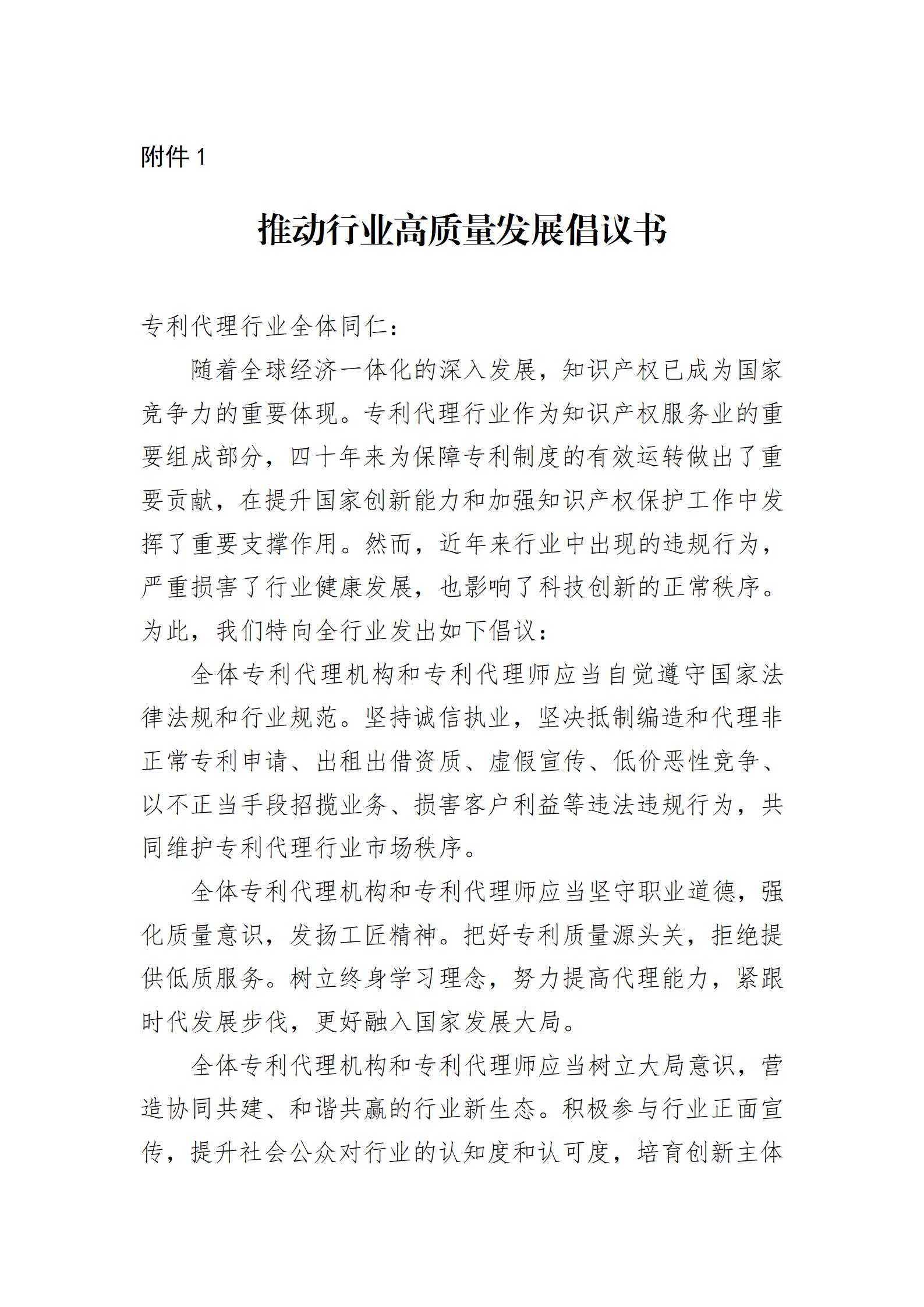 附件 1

推动行业高质量发展倡议书

专利代理行业全体同仁：

随着全球经济一体化的深入发展，知识产权已成为国家竞争力的重要体现。专利代理行业作为知识产权服务业的重要组成部分，四十年来为保障专利制度的有效运转做出了重要贡献，在提升国家创新能力和加强知识产权保护工作中发挥了重要支撑作用。然而，近年来行业中出现的违规行为，严重损害了行业健康发展，也影响了科技创新的正常秩序。为此，我们特向全行业发出如下倡议：

全体专利代理机构和专利代理师应当自觉遵守国家法律法规和行业规范。坚持诚信执业，坚决抵制编造和代理非正常专利申请、出租出借资质、虚假宣传、低价恶性竞争、以不正当手段招揽业务、损害客户利益等违法违规行为，共同维护专利代理行业市场秩序。

全体专利代理机构和专利代理师应当坚守职业道德，强化质量意识，发扬工匠精神。把好专利质量源头关，拒绝提供低质服务。树立终身学习理念，努力提高代理能力，紧跟时代发展步伐，更好融入国家发展大局。

全体专利代理机构和专利代理师应当树立大局意识，营造协同共建、和谐共赢的行业新生态。积极参与行业正面宣传，提升社会公众对行业的认知度和认可度，培育创新主体